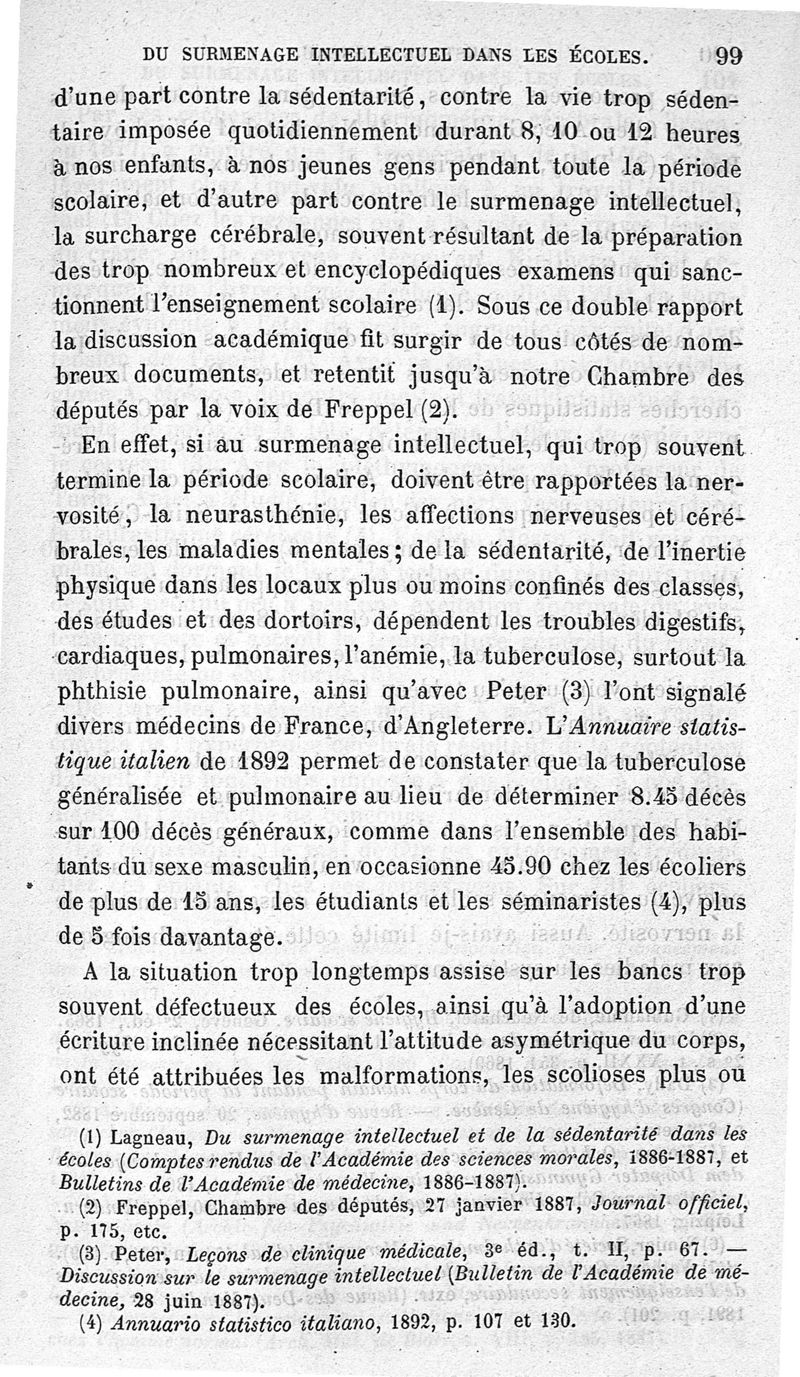 DU SURMENAGE INTELLECTUEL DANS LES ÉCOLES. 99

d'une part contre la sédentarité, contre la vie trop sédentaire imposée quotidiennement durant 8, 10 ou 12 heures à nos enfants, à nos jeunes gens pendant toute la période scolaire, et d'autre part contre le surmenage intellectuel, la surcharge cérébrale, souvent résultant de la préparation des trop nombreux et encyclopédiques examens qui sanctionnent l'enseignement scolaire (1). Sous ce double rapport la discussion académique fit surgir de tous côtés de nombreux documents, et retentit jusqu'à notre Chambre des députés par la voix de Freppel (2).

En effet, si au surmenage intellectuel, qui trop souvent termine la période scolaire, doivent être rapportées la nervosité, la neurasthénie, les affections nerveuses et cérébrales, les maladies mentales; de la sédentarité, de l'inertie physique dans les locaux plus ou moins confinés des classes, des études et des dortoirs, dépendent les troubles digestifs, cardiaques, pulmonaires, l'anémie, la tuberculose, surtout la phthisie pulmonaire, ainsi qu'avec Peter (3) l'ont signalé divers médecins de France, d'Angleterre. L'Annuaire statistique italien de 1892 permet de constater que la tuberculose généralisée et pulmonaire au lieu de déterminer 8.45 décès sur 100 décès généraux, comme dans l'ensemble des habitants du sexe masculin, en occasionne 45.90 chez les écoliers de plus de 15 ans, les étudiants et les séminaristes (4), plus de 5 fois davantage.

A la situation trop longtemps assise sur les bancs trop souvent défectueux des écoles, ainsi qu'à l'adoption d'une écriture inclinée nécessitant l'attitude asymétrique du corps, ont été attribuées les malformations, les scolioses plus ou

(1) Lagneau, Du surmenage intellectuel et de la sédentarité dans les écoles (Comptes rendus de l'Académie des sciences morales, 1886-1887, et Bulletins de l'Académie de médecine, 1886-1887).

(2) Freppel, Chambre des députés, 27 janvier 1887, Journal officiel, p. 175, etc.

(3) Peter, Leçons de clinique médicale, 3e éd., t. II, p. 67. — Discussion sur le surmenage intellectuel (Bulletin de l'Académie de médecine, 28 juin 1887).

(4) Annuario statistico italiano, 1892, p. 107 et 130.